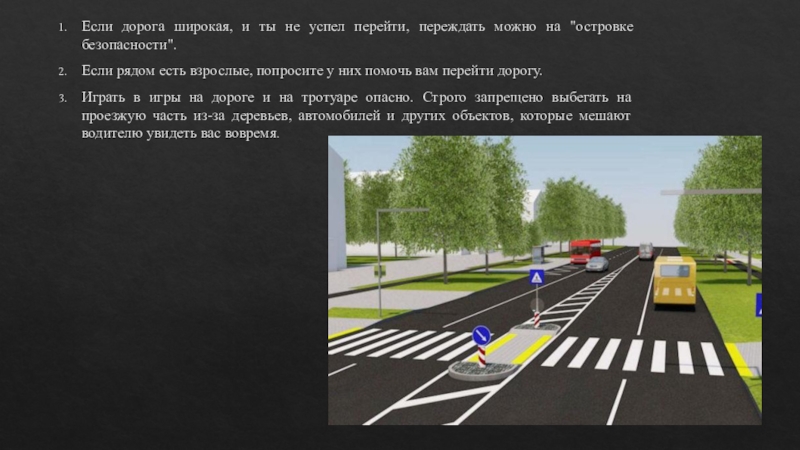 1. Если дорога широкая, и ты не успел перейти, переждать можно на "островке безопасности".

2. Если рядом есть взрослые, попросите у них помочь вам перейти дорогу.

3. Играть в игры на дороге и на тротуаре опасно. Строго запрещено выбегать на проезжую часть из-за деревьев, автомобилей и других объектов, которые мешают водителю увидеть вас вовремя.